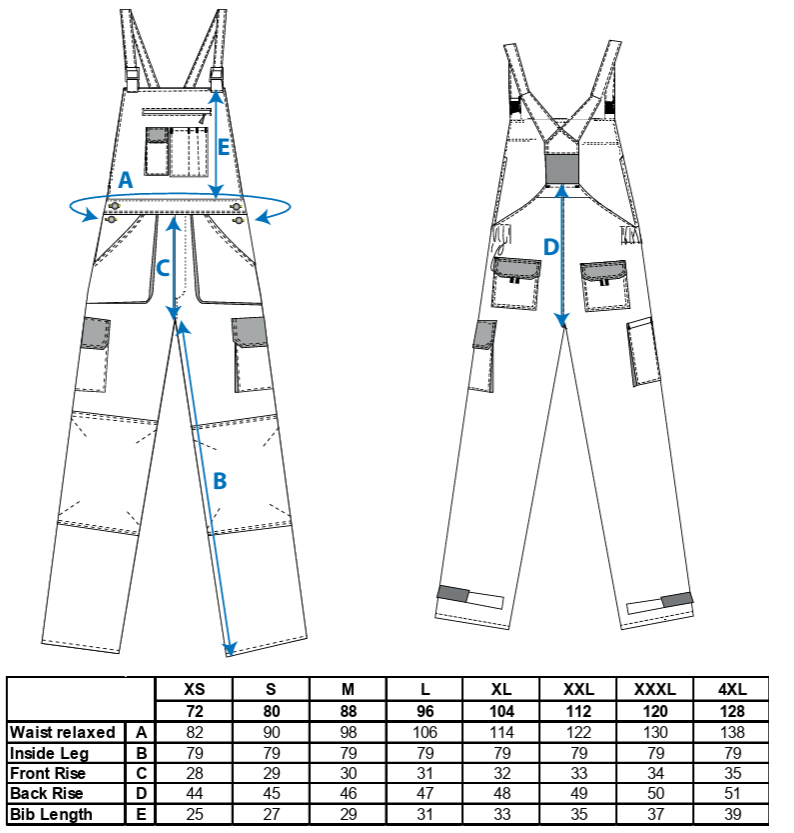 E
A
C
B
D

| | | XS | S | M | L | XL | XXL | XXXL | 4XL |
|---|---|---|---|---|---|---|---|---|---|
| | | 72 | 80 | 88 | 96 | 104 | 112 | 120 | 128 |
| Waist relaxed | A | 82 | 90 | 98 | 106 | 114 | 122 | 130 | 138 |
| Inside Leg | B | 79 | 79 | 79 | 79 | 79 | 79 | 79 | 79 |
| Front Rise | C | 28 | 29 | 30 | 31 | 32 | 33 | 34 | 35 |
| Back Rise | D | 44 | 45 | 46 | 47 | 48 | 49 | 50 | 51 |
| Bib Length | E | 25 | 27 | 29 | 31 | 33 | 35 | 37 | 39 |